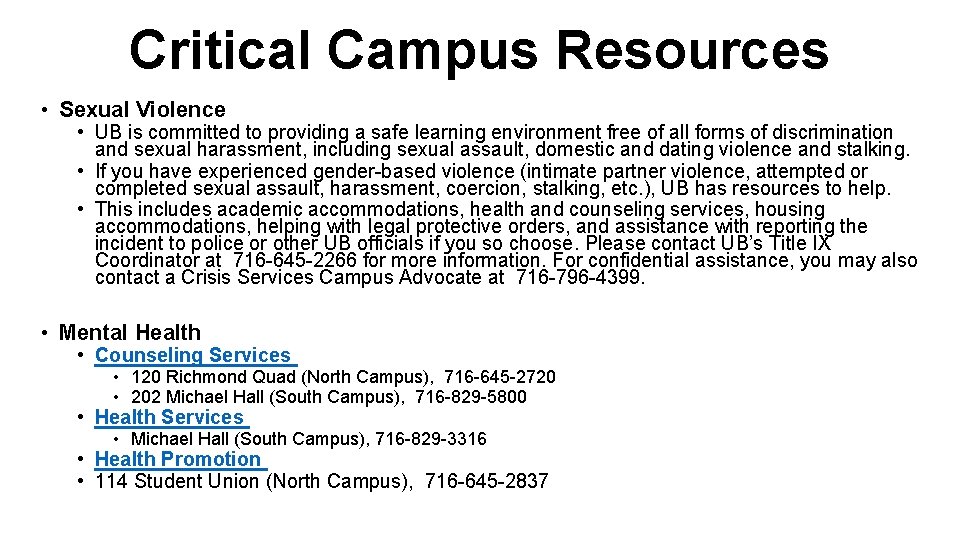 Critical Campus Resources

• Sexual Violence
  • UB is committed to providing a safe learning environment free of all forms of discrimination and sexual harassment, including sexual assault, domestic and dating violence and stalking.
  • If you have experienced gender-based violence (intimate partner violence, attempted or completed sexual assault, harassment, coercion, stalking, etc.), UB has resources to help.
  • This includes academic accommodations, health and counseling services, housing accommodations, helping with legal protective orders, and assistance with reporting the incident to police or other UB officials if you so choose. Please contact UB's Title IX Coordinator at 716-645-2266 for more information. For confidential assistance, you may also contact a Crisis Services Campus Advocate at 716-796-4399.

• Mental Health
  • Counseling Services
    • 120 Richmond Quad (North Campus), 716-645-2720
    • 202 Michael Hall (South Campus), 716-829-5800
  • Health Services
    • Michael Hall (South Campus), 716-829-3316
  • Health Promotion
  • 114 Student Union (North Campus), 716-645-2837